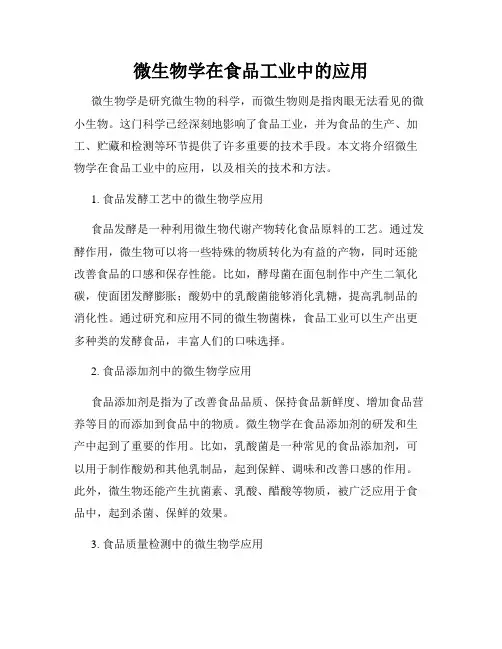 微生物学在食品工业中的应用

微生物学是研究微生物的科学，而微生物则是指肉眼无法看见的微小生物。这门科学已经深刻地影响了食品工业，并为食品的生产、加工、贮藏和检测等环节提供了许多重要的技术手段。本文将介绍微生物学在食品工业中的应用，以及相关的技术和方法。

1. 食品发酵工艺中的微生物学应用

食品发酵是一种利用微生物代谢产物转化食品原料的工艺。通过发酵作用，微生物可以将一些特殊的物质转化为有益的产物，同时还能改善食品的口感和保存性能。比如，酵母菌在面包制作中产生二氧化碳，使面团发酵膨胀；酸奶中的乳酸菌能够消化乳糖，提高乳制品的消化性。通过研究和应用不同的微生物菌株，食品工业可以生产出更多种类的发酵食品，丰富人们的口味选择。

2. 食品添加剂中的微生物学应用

食品添加剂是指为了改善食品品质、保持食品新鲜度、增加食品营养等目的而添加到食品中的物质。微生物学在食品添加剂的研发和生产中起到了重要的作用。比如，乳酸菌是一种常见的食品添加剂，可以用于制作酸奶和其他乳制品，起到保鲜、调味和改善口感的作用。此外，微生物还能产生抗菌素、乳酸、醋酸等物质，被广泛应用于食品中，起到杀菌、保鲜的效果。

3. 食品质量检测中的微生物学应用